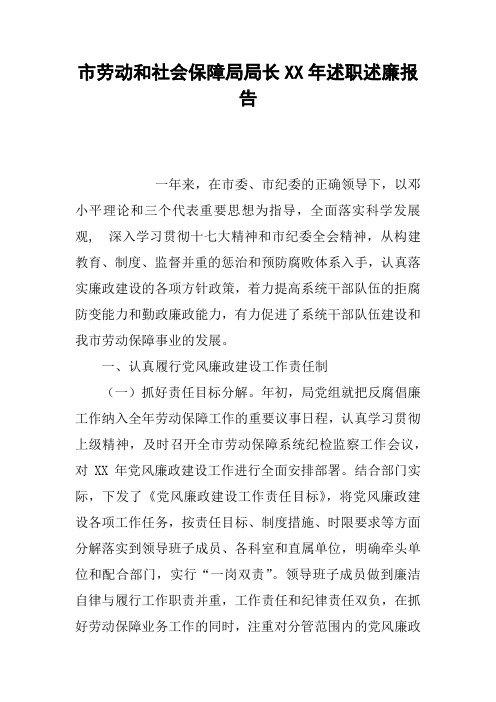 市劳动和社会保障局局长 XX 年述职述廉报告

一年来，在市委、市纪委的正确领导下，以邓小平理论和三个代表重要思想为指导，全面落实科学发展观， 深入学习贯彻十七大精神和市纪委全会精神，从构建教育、制度、监督并重的惩治和预防腐败体系入手，认真落实廉政建设的各项方针政策，着力提高系统干部队伍的拒腐防变能力和勤政廉政能力，有力促进了系统干部队伍建设和我市劳动保障事业的发展。

一、认真履行党风廉政建设工作责任制

（一）抓好责任目标分解。年初，局党组就把反腐倡廉工作纳入全年劳动保障工作的重要议事日程，认真学习贯彻上级精神，及时召开全市劳动保障系统纪检监察工作会议，对 XX 年党风廉政建设工作进行全面安排部署。结合部门实际，下发了《党风廉政建设工作责任目标》，将党风廉政建设各项工作任务，按责任目标、制度措施、时限要求等方面分解落实到领导班子成员、各科室和直属单位，明确牵头单位和配合部门，实行“一岗双责”。领导班子成员做到廉洁自律与履行工作职责并重，工作责任和纪律责任双负，在抓好劳动保障业务工作的同时，注重对分管范围内的党风廉政